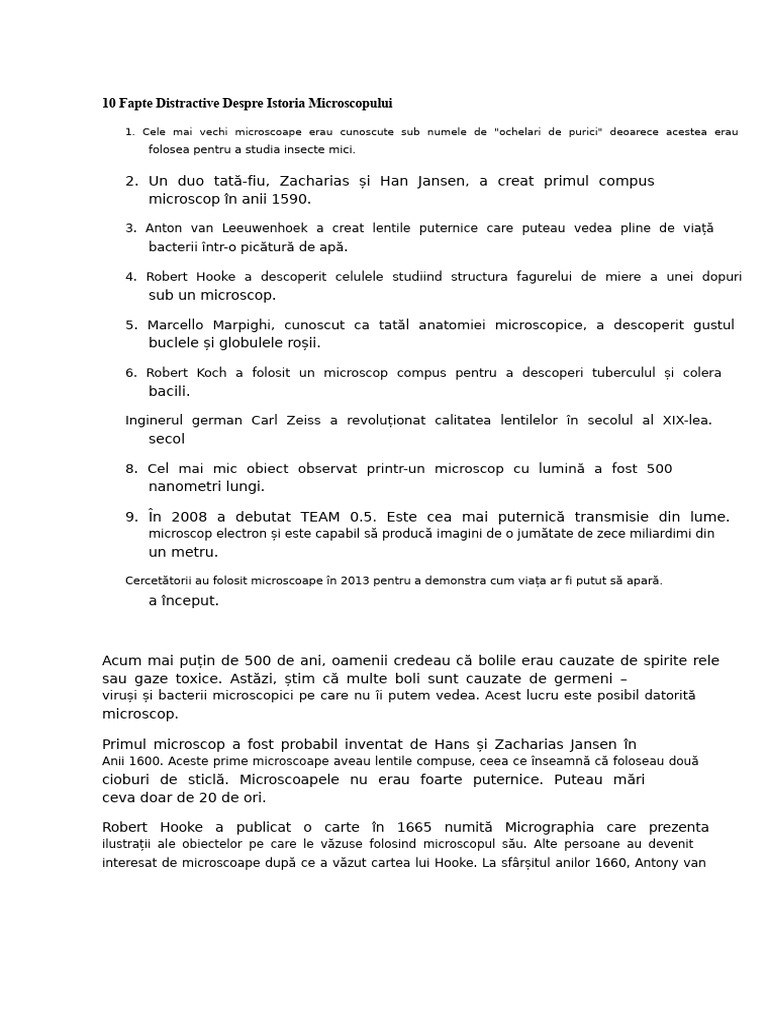 10 Fapte Distractive Despre Istoria Microscopului

1. Cele mai vechi microscoape erau cunoscute sub numele de "ochelari de purici" deoarece acestea erau folosea pentru a studia insecte mici.

2. Un duo tată-fiu, Zacharias și Han Jansen, a creat primul compus microscop în anii 1590.

3. Anton van Leeuwenhoek a creat lentile puternice care puteau vedea pline de viață bacterii într-o picătură de apă.

4. Robert Hooke a descoperit celulele studiind structura fagurelui de miere a unei dopuri sub un microscop.

5. Marcello Marpighi, cunoscut ca tatăl anatomiei microscopice, a descoperit gustul buclele și globulele roșii.

6. Robert Koch a folosit un microscop compus pentru a descoperi tuberculul și colera bacili.

Inginerul german Carl Zeiss a revoluționat calitatea lentilelor în secolul al XIX-lea. secol

8. Cel mai mic obiect observat printr-un microscop cu lumină a fost 500 nanometri lungi.

9. În 2008 a debutat TEAM 0.5. Este cea mai puternică transmisie din lume. microscop electron și este capabil să producă imagini de o jumătate de zece miliardimi din un metru.

Cercetătorii au folosit microscoape în 2013 pentru a demonstra cum viața ar fi putut să apară. a început.

Acum mai puțin de 500 de ani, oamenii credeau că bolile erau cauzate de spirite rele sau gaze toxice. Astăzi, știm că multe boli sunt cauzate de germeni – viruși și bacterii microscopici pe care nu îi putem vedea. Acest lucru este posibil datorită microscop.

Primul microscop a fost probabil inventat de Hans și Zacharias Jansen în Anii 1600. Aceste prime microscoape aveau lentile compuse, ceea ce înseamnă că foloseau două cioburi de sticlă. Microscoapele nu erau foarte puternice. Puteau mări ceva doar de 20 de ori.

Robert Hooke a publicat o carte în 1665 numită Micrographia care prezenta ilustrații ale obiectelor pe care le văzuse folosind microscopul său. Alte persoane au devenit interesat de microscoape după ce a văzut cartea lui Hooke. La sfârșitul anilor 1660, Antony van